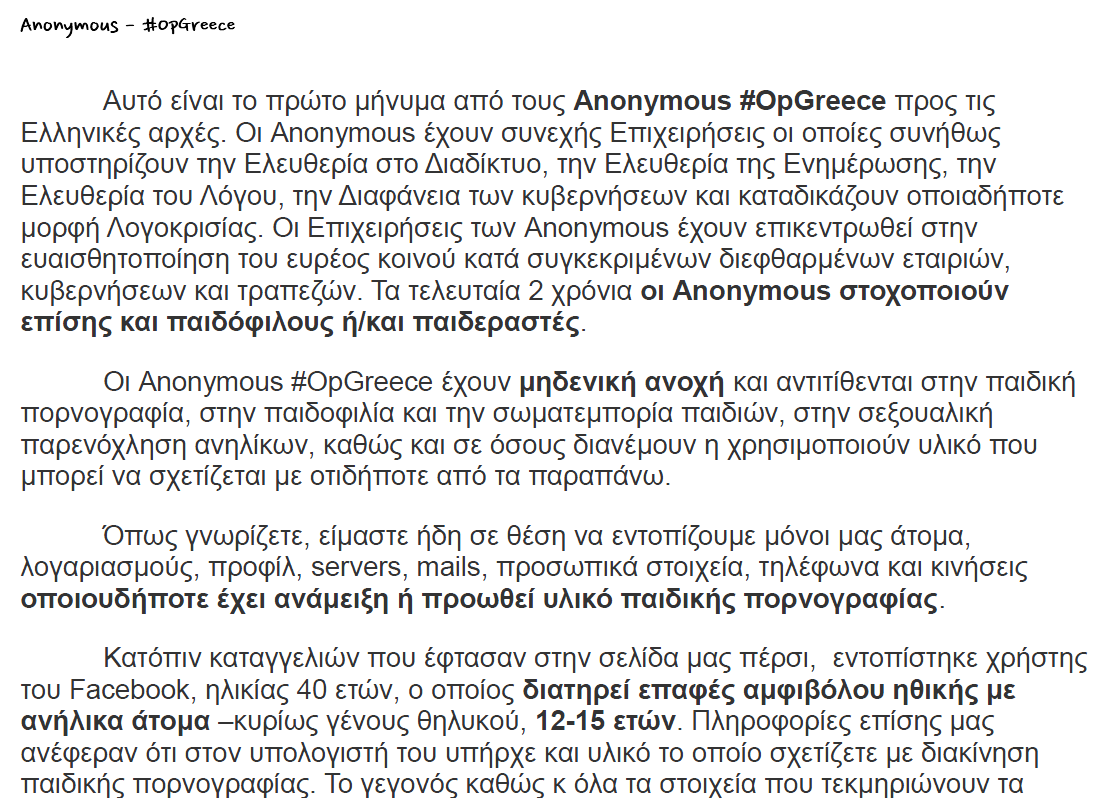 Anonymous - #OpGreece

Αυτό είναι το πρώτο μήνυμα από τους Anonymous #OpGreece προς τις Ελληνικές αρχές. Οι Anonymous έχουν συνεχής Επιχειρήσεις οι οποίες συνήθως υποστηρίζουν την Ελευθερία στο Διαδίκτυο, την Ελευθερία της Ενημέρωσης, την Ελευθερία του Λόγου, την Διαφάνεια των κυβερνήσεων και καταδικάζουν οποιαδήποτε μορφή Λογοκρισίας. Οι Επιχειρήσεις των Anonymous έχουν επικεντρωθεί στην ευαισθητοποίηση του ευρέος κοινού κατά συγκεκριμένων διεφθαρμένων εταιριών, κυβερνήσεων και τραπεζών. Τα τελευταία 2 χρόνια οι Anonymous στοχοποιούν επίσης και παιδόφιλους ή/και παιδεραστές.

Οι Anonymous #OpGreece έχουν μηδενική ανοχή και αντιτίθενται στην παιδική πορνογραφία, στην παιδοφιλία και την σωματεμπορία παιδιών, στην σεξουαλική παρενόχληση ανηλίκων, καθώς και σε όσους διανέμουν η χρησιμοποιούν υλικό που μπορεί να σχετίζεται με οτιδήποτε από τα παραπάνω.

Όπως γνωρίζετε, είμαστε ήδη σε θέση να εντοπίζουμε μόνοι μας άτομα, λογαριασμούς, προφίλ, servers, mails, προσωπικά στοιχεία, τηλέφωνα και κινήσεις οποιουδήποτε έχει ανάμειξη ή προωθεί υλικό παιδικής πορνογραφίας.

Κατόπιν καταγγελιών που έφτασαν στην σελίδα μας πέρσι, εντοπίστηκε χρήστης του Facebook, ηλικίας 40 ετών, ο οποίος διατηρεί επαφές αμφιβόλου ηθικής με ανήλικα άτομα –κυρίως γένους θηλυκού, 12-15 ετών. Πληροφορίες επίσης μας ανέφεραν ότι στον υπολογιστή του υπήρχε και υλικό το οποίο σχετίζετε με διακίνηση παιδικής πορνογραφίας. Το γεγονός καθώς κ όλα τα στοιχεία που τεκμηριώνουν τα